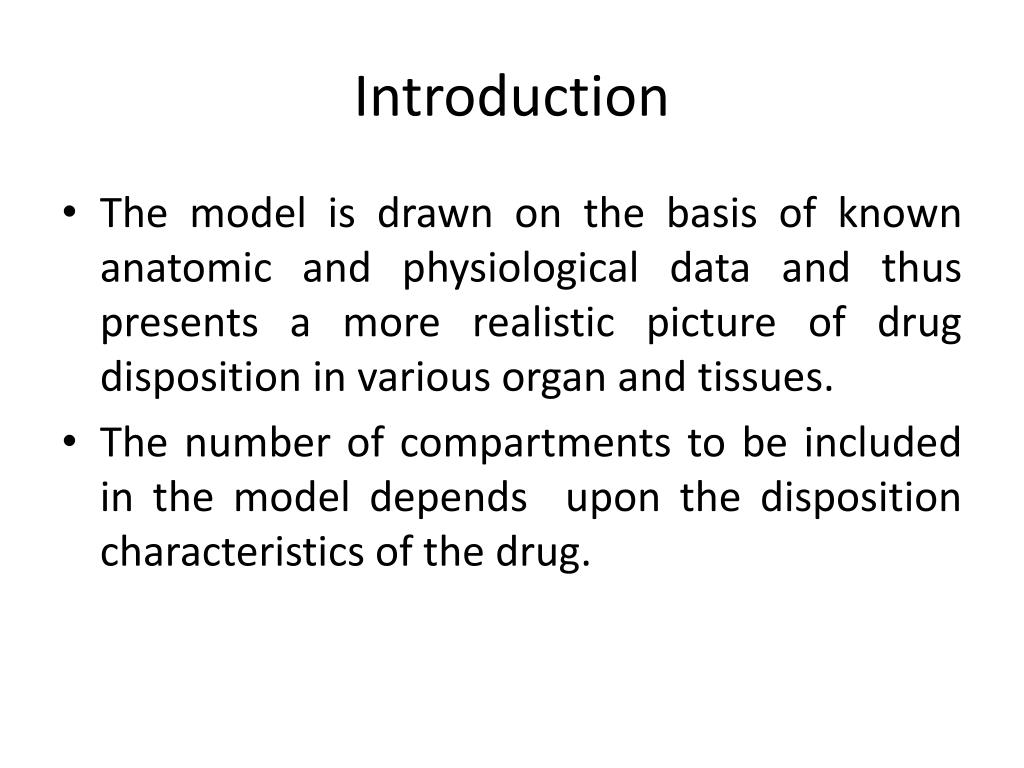 Introduction

• The model is drawn on the basis of known anatomic and physiological data and thus presents a more realistic picture of drug disposition in various organ and tissues.

• The number of compartments to be included in the model depends upon the disposition characteristics of the drug.